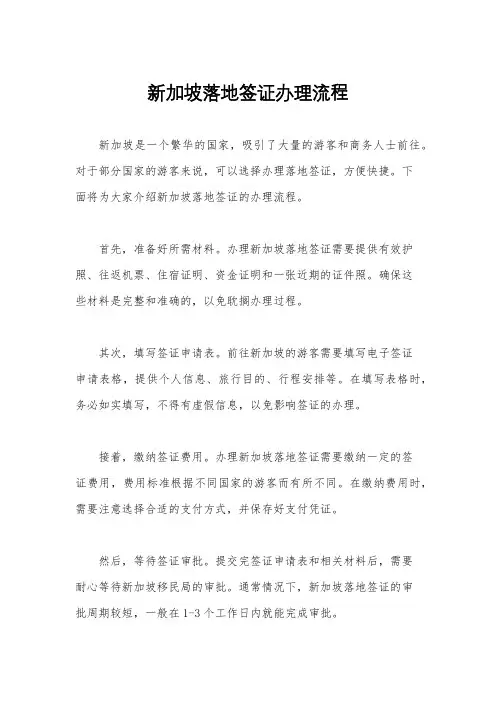 新加坡落地签证办理流程

新加坡是一个繁华的国家，吸引了大量的游客和商务人士前往。对于部分国家的游客来说，可以选择办理落地签证，方便快捷。下面将为大家介绍新加坡落地签证的办理流程。

首先，准备好所需材料。办理新加坡落地签证需要提供有效护照、往返机票、住宿证明、资金证明和一张近期的证件照。确保这些材料是完整和准确的，以免耽搁办理过程。

其次，填写签证申请表。前往新加坡的游客需要填写电子签证申请表格，提供个人信息、旅行目的、行程安排等。在填写表格时，务必如实填写，不得有虚假信息，以免影响签证的办理。

接着，缴纳签证费用。办理新加坡落地签证需要缴纳一定的签证费用，费用标准根据不同国家的游客而有所不同。在缴纳费用时，需要注意选择合适的支付方式，并保存好支付凭证。

然后，等待签证审批。提交完签证申请表和相关材料后，需要耐心等待新加坡移民局的审批。通常情况下，新加坡落地签证的审批周期较短，一般在1-3个工作日内就能完成审批。